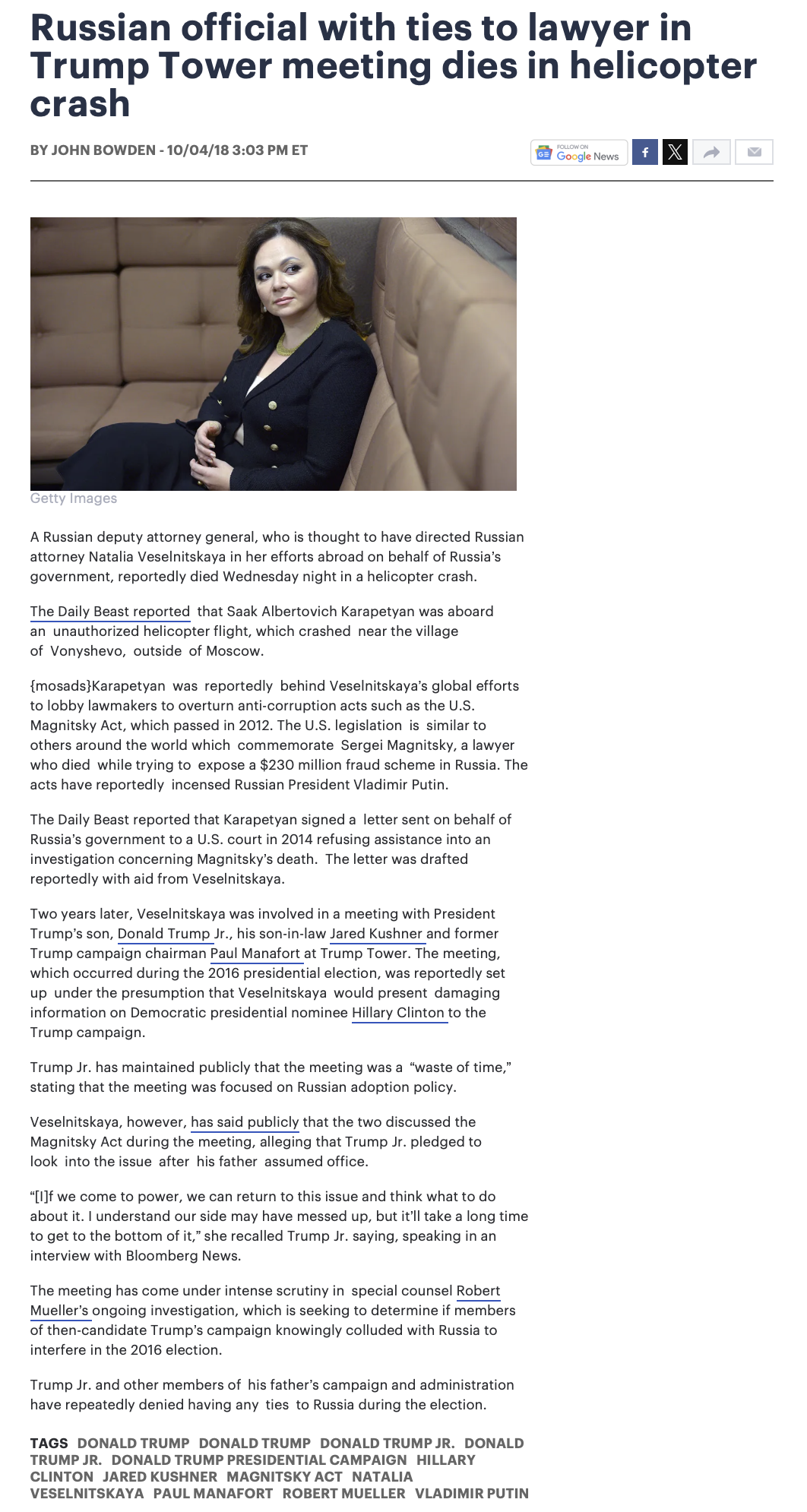 Russian official with ties to lawyer in Trump Tower meeting dies in helicopter crash

BY JOHN BOWDEN - 10/04/18 3:03 PM ET

FOLLOW ON Google News

Getty Images

A Russian deputy attorney general, who is thought to have directed Russian attorney Natalia Veselnitskaya in her efforts abroad on behalf of Russia's government, reportedly died Wednesday night in a helicopter crash.

The Daily Beast reported that Saak Albertovich Karapetyan was aboard an unauthorized helicopter flight, which crashed near the village of Vonyshevo, outside of Moscow.

{mosads}Karapetyan was reportedly behind Veselnitskaya's global efforts to lobby lawmakers to overturn anti-corruption acts such as the U.S. Magnitsky Act, which passed in 2012. The U.S. legislation is similar to others around the world which commemorate Sergei Magnitsky, a lawyer who died while trying to expose a $230 million fraud scheme in Russia. The acts have reportedly incensed Russian President Vladimir Putin.

The Daily Beast reported that Karapetyan signed a letter sent on behalf of Russia's government to a U.S. court in 2014 refusing assistance into an investigation concerning Magnitsky's death. The letter was drafted reportedly with aid from Veselnitskaya.

Two years later, Veselnitskaya was involved in a meeting with President Trump's son, Donald Trump Jr., his son-in-law Jared Kushner and former Trump campaign chairman Paul Manafort at Trump Tower. The meeting, which occurred during the 2016 presidential election, was reportedly set up under the presumption that Veselnitskaya would present damaging information on Democratic presidential nominee Hillary Clinton to the Trump campaign.

Trump Jr. has maintained publicly that the meeting was a "waste of time," stating that the meeting was focused on Russian adoption policy.

Veselnitskaya, however, has said publicly that the two discussed the Magnitsky Act during the meeting, alleging that Trump Jr. pledged to look into the issue after his father assumed office.

"[I]f we come to power, we can return to this issue and think what to do about it. I understand our side may have messed up, but it'll take a long time to get to the bottom of it," she recalled Trump Jr. saying, speaking in an interview with Bloomberg News.

The meeting has come under intense scrutiny in special counsel Robert Mueller's ongoing investigation, which is seeking to determine if members of then-candidate Trump's campaign knowingly colluded with Russia to interfere in the 2016 election.

Trump Jr. and other members of his father's campaign and administration have repeatedly denied having any ties to Russia during the election.

TAGS DONALD TRUMP DONALD TRUMP DONALD TRUMP JR. DONALD TRUMP JR. DONALD TRUMP PRESIDENTIAL CAMPAIGN HILLARY CLINTON JARED KUSHNER MAGNITSKY ACT NATALIA VESELNITSKAYA PAUL MANAFORT ROBERT MUELLER VLADIMIR PUTIN